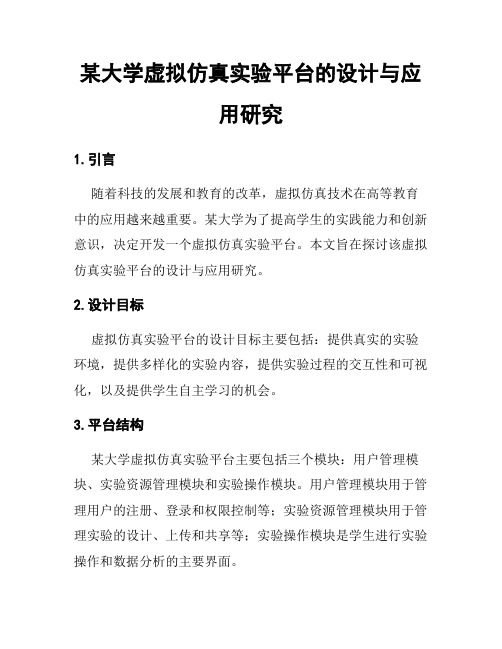 某大学虚拟仿真实验平台的设计与应用研究

1. 引言

随着科技的发展和教育的改革，虚拟仿真技术在高等教育中的应用越来越重要。某大学为了提高学生的实践能力和创新意识，决定开发一个虚拟仿真实验平台。本文旨在探讨该虚拟仿真实验平台的设计与应用研究。

2. 设计目标

虚拟仿真实验平台的设计目标主要包括：提供真实的实验环境，提供多样化的实验内容，提供实验过程的交互性和可视化，以及提供学生自主学习的机会。

3. 平台结构

某大学虚拟仿真实验平台主要包括三个模块：用户管理模块、实验资源管理模块和实验操作模块。用户管理模块用于管理用户的注册、登录和权限控制等；实验资源管理模块用于管理实验的设计、上传和共享等；实验操作模块是学生进行实验操作和数据分析的主要界面。